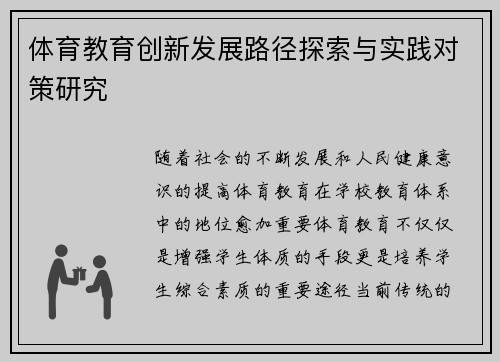 体育教育创新发展路径探索与实践对策研究

随着社会的不断发展和人民健康意识的提高体育教育在学校教育体系中的地位愈加重要体育教育不仅仅是增强学生体质的手段更是培养学生综合素质的重要途径当前传统的